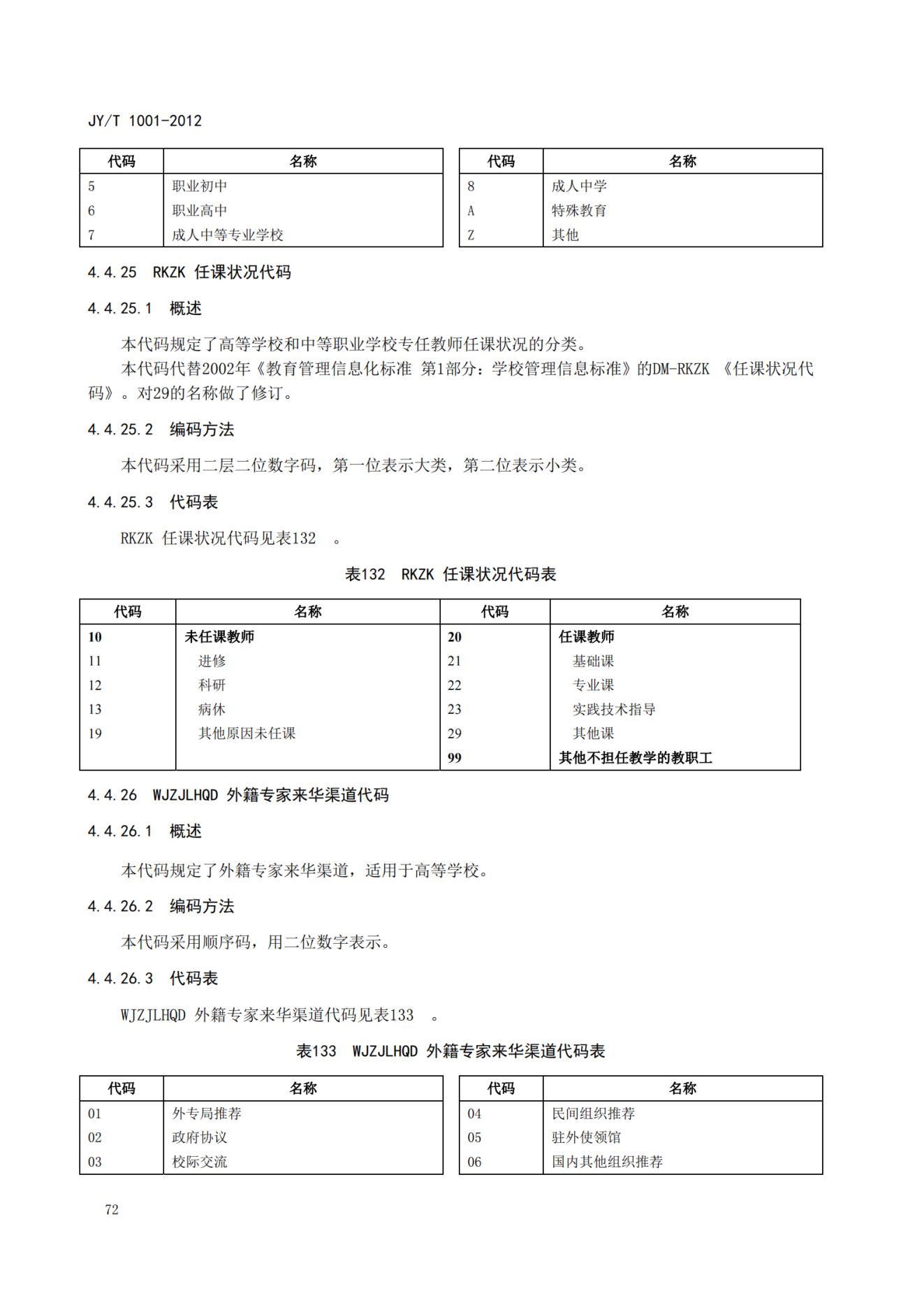 JY/T 1001-2012

| 代码 | 名称 |
|---|---|
| 5 | 职业初中 |
| 6 | 职业高中 |
| 7 | 成人中等专业学校 |

| 代码 | 名称 |
|---|---|
| 8 | 成人中学 |
| A | 特殊教育 |
| Z | 其他 |

4.4.25 RKZK 任课状况代码

4.4.25.1 概述

本代码规定了高等学校和中等职业学校专任教师任课状况的分类。

本代码代替2002年《教育管理信息化标准 第1部分：学校管理信息标准》的DM-RKZK 《任课状况代码》。对29的名称做了修订。

4.4.25.2 编码方法

本代码采用二层二位数字码，第一位表示大类，第二位表示小类。

4.4.25.3 代码表

RKZK 任课状况代码见表132 。

表132 RKZK 任课状况代码表

| 代码 | 名称 | 代码 | 名称 |
|---|---|---|---|
| 10 | 未任课教师 | 20 | 任课教师 |
| 11 | 进修 | 21 | 基础课 |
| 12 | 科研 | 22 | 专业课 |
| 13 | 病休 | 23 | 实践技术指导 |
| 19 | 其他原因未任课 | 29 | 其他课 |
| | | 99 | 其他不担任教学的教职工 |

4.4.26 WJZJLHQD 外籍专家来华渠道代码

4.4.26.1 概述

本代码规定了外籍专家来华渠道，适用于高等学校。

4.4.26.2 编码方法

本代码采用顺序码，用二位数字表示。

4.4.26.3 代码表

WJZJLHQD 外籍专家来华渠道代码见表133 。

表133 WJZJLHQD 外籍专家来华渠道代码表

| 代码 | 名称 |
|---|---|
| 01 | 外专局推荐 |
| 02 | 政府协议 |
| 03 | 校际交流 |

| 代码 | 名称 |
|---|---|
| 04 | 民间组织推荐 |
| 05 | 驻外使领馆 |
| 06 | 国内其他组织推荐 |

72